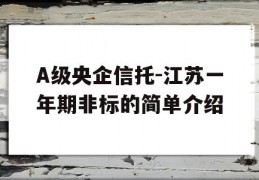 A级央企信托-江苏一年期非标的简单介绍